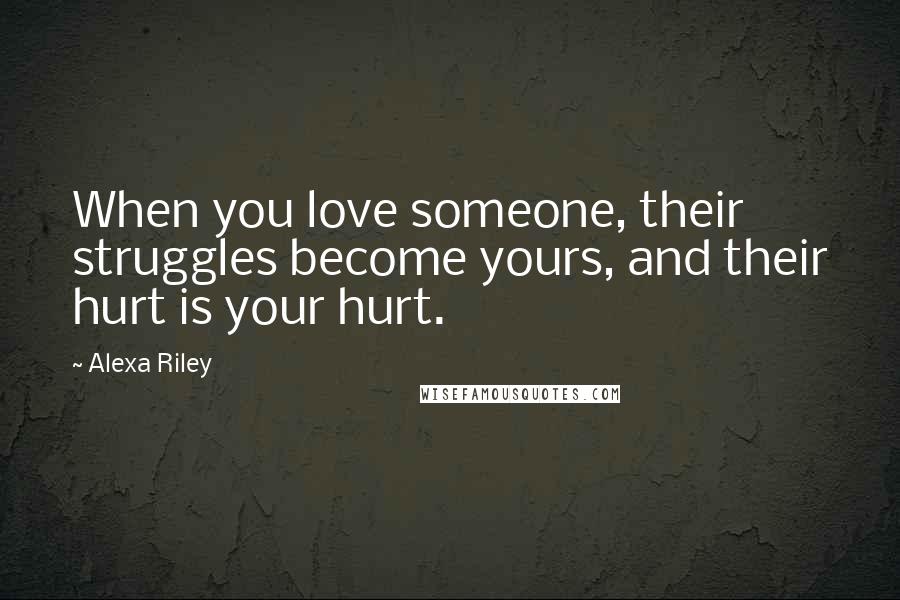 When you love someone, their struggles become yours, and their hurt is your hurt.

~ Alexa Riley

WISEFAMOUSQUOTES.COM